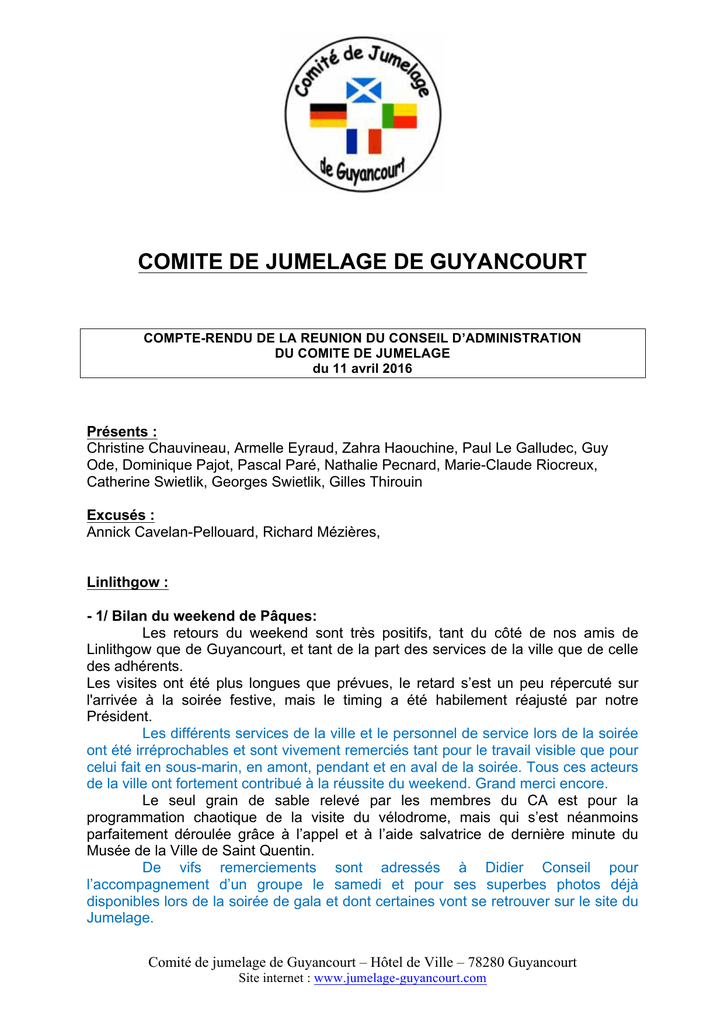 Comité de Jumelage de Guyancourt

COMITE DE JUMELAGE DE GUYANCOURT

COMPTE-RENDU DE LA REUNION DU CONSEIL D'ADMINISTRATION
DU COMITE DE JUMELAGE
du 11 avril 2016

Présents :
Christine Chauvineau, Armelle Eyraud, Zahra Haouchine, Paul Le Galludec, Guy Ode, Dominique Pajot, Pascal Paré, Nathalie Pecnard, Marie-Claude Riocreux, Catherine Swietlik, Georges Swietlik, Gilles Thirouin

Excusés :
Annick Cavelan-Pellouard, Richard Mézières,

Linlithgow :

- 1/ Bilan du weekend de Pâques:
Les retours du weekend sont très positifs, tant du côté de nos amis de Linlithgow que de Guyancourt, et tant de la part des services de la ville que de celle des adhérents.
Les visites ont été plus longues que prévues, le retard s'est un peu répercuté sur l'arrivée à la soirée festive, mais le timing a été habilement réajusté par notre Président.
Les différents services de la ville et le personnel de service lors de la soirée ont été irréprochables et sont vivement remerciés tant pour le travail visible que pour celui fait en sous-marin, en amont, pendant et en aval de la soirée. Tous ces acteurs de la ville ont fortement contribué à la réussite du weekend. Grand merci encore.
Le seul grain de sable relevé par les membres du CA est pour la programmation chaotique de la visite du vélodrome, mais qui s'est néanmoins parfaitement déroulée grâce à l'appel et à l'aide salvatrice de dernière minute du Musée de la Ville de Saint Quentin.
De vifs remerciements sont adressés à Didier Conseil pour l'accompagnement d'un groupe le samedi et pour ses superbes photos déjà disponibles lors de la soirée de gala et dont certaines vont se retrouver sur le site du Jumelage.

Comité de jumelage de Guyancourt – Hôtel de Ville – 78280 Guyancourt
Site internet : www.jumelage-guyancourt.com